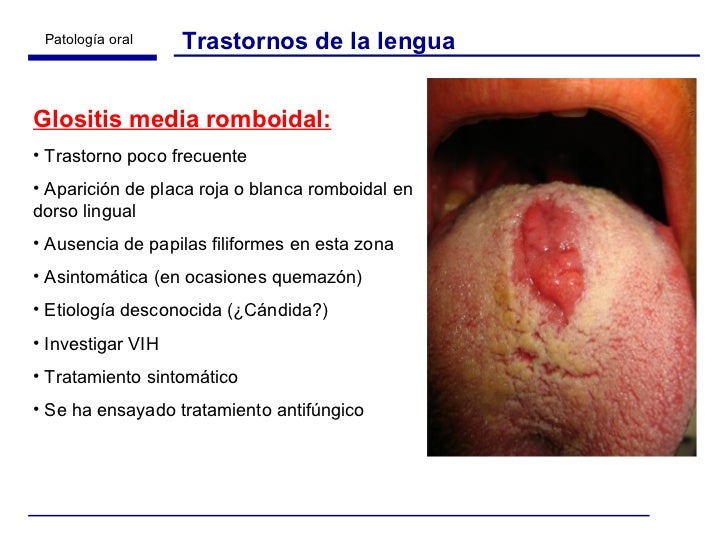 Patología oral

Trastornos de la lengua

Glositis media romboidal:

• Trastorno poco frecuente

• Aparición de placa roja o blanca romboidal en dorso lingual

• Ausencia de papilas filiformes en esta zona

• Asintomática (en ocasiones quemazón)

• Etiología desconocida (¿Cándida?)

• Investigar VIH

• Tratamiento sintomático

• Se ha ensayado tratamiento antifúngico